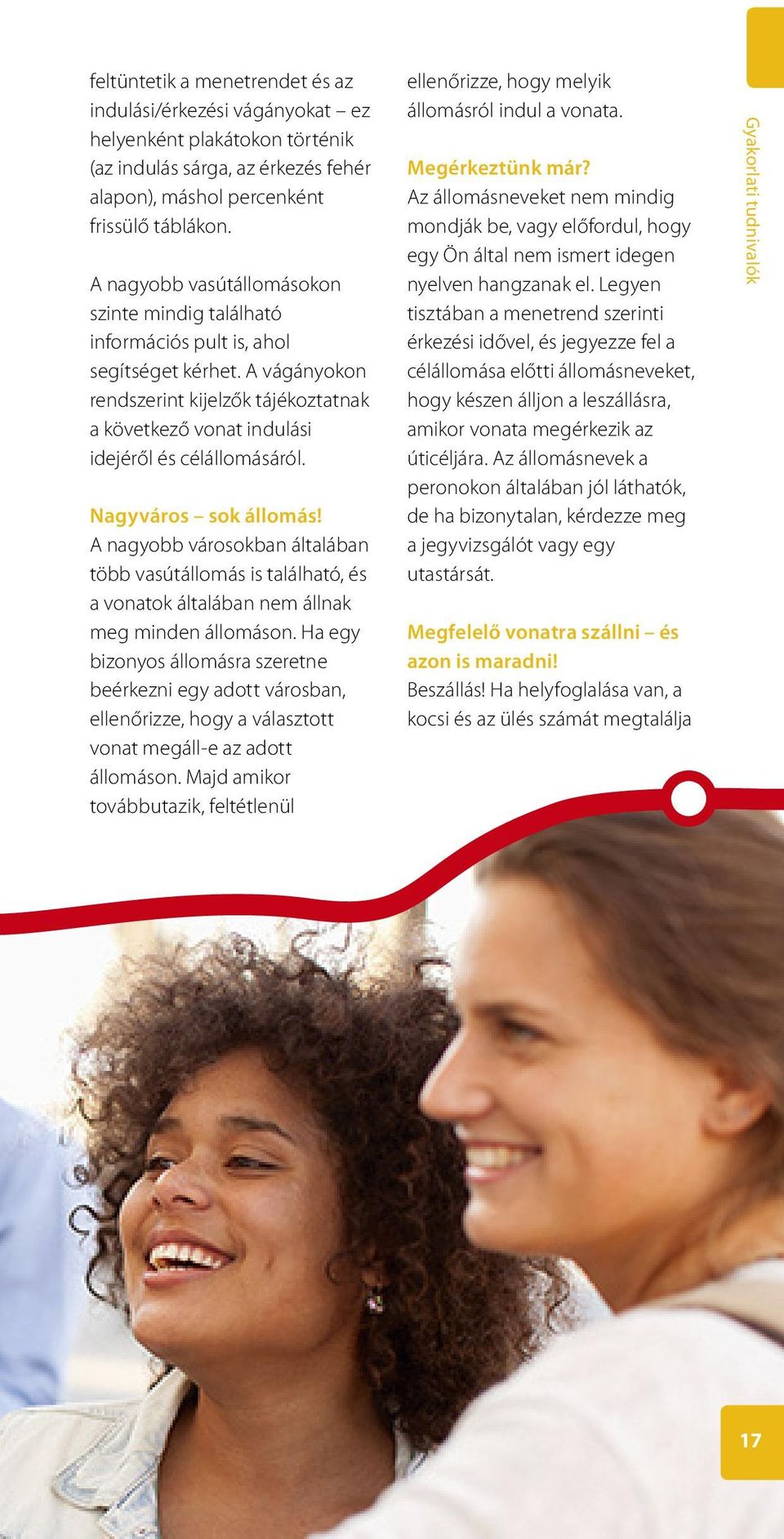 feltüntetik a menetrendet és az indulási/érkezési vágányokat – ez helyenként plakátokon történik (az indulás sárga, az érkezés fehér alapon), máshol percenként frissülő táblákon.

A nagyobb vasútállomásokon szinte mindig található információs pult is, ahol segítséget kérhet. A vágányokon rendszerint kijelzők tájékoztatnak a következő vonat indulási idejéről és célállomásáról.

Nagyváros – sok állomás!
A nagyobb városokban általában több vasútállomás is található, és a vonatok általában nem állnak meg minden állomáson. Ha egy bizonyos állomásra szeretne beérkezni egy adott városban, ellenőrizze, hogy a választott vonat megáll-e az adott állomáson. Majd amikor továbbutazik, feltétlenül ellenőrizze, hogy melyik állomásról indul a vonata.

Megérkeztünk már?
Az állomásneveket nem mindig mondják be, vagy előfordul, hogy egy Ön által nem ismert idegen nyelven hangzanak el. Legyen tisztában a menetrend szerinti érkezési idővel, és jegyezze fel a célállomása előtti állomásneveket, hogy készen álljon a leszállásra, amikor vonata megérkezik az úticéljára. Az állomásnevek a peronokon általában jól láthatók, de ha bizonytalan, kérdezze meg a jegyvizsgálót vagy egy utastársát.

Megfelelő vonatra szállni – és azon is maradni!
Beszállás! Ha helyfoglalása van, a kocsi és az ülés számát megtalálja

Gyakorlati tudnivalók

17